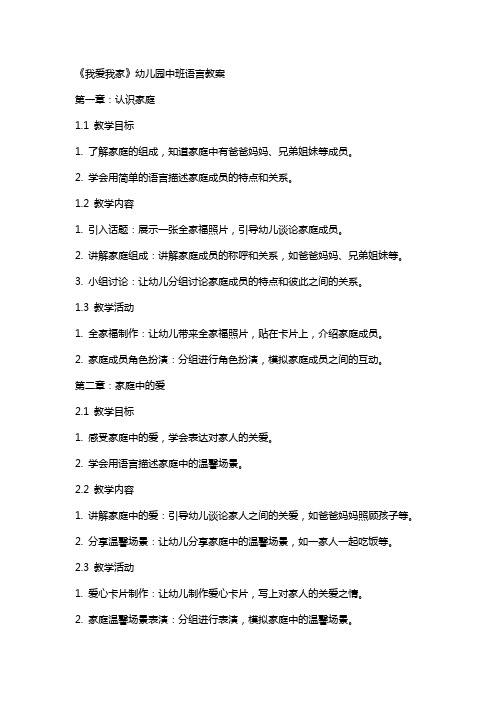 《我爱我家》幼儿园中班语言教案

第一章：认识家庭

1.1 教学目标

1. 了解家庭的组成，知道家庭中有爸爸妈妈、兄弟姐妹等成员。

2. 学会用简单的语言描述家庭成员的特点和关系。

1.2 教学内容

1. 引入话题：展示一张全家福照片，引导幼儿谈论家庭成员。

2. 讲解家庭组成：讲解家庭成员的称呼和关系，如爸爸妈妈、兄弟姐妹等。

3. 小组讨论：让幼儿分组讨论家庭成员的特点和彼此之间的关系。

1.3 教学活动

1. 全家福制作：让幼儿带来全家福照片，贴在卡片上，介绍家庭成员。

2. 家庭成员角色扮演：分组进行角色扮演，模拟家庭成员之间的互动。

第二章：家庭中的爱

2.1 教学目标

1. 感受家庭中的爱，学会表达对家人的关爱。

2. 学会用语言描述家庭中的温馨场景。

2.2 教学内容

1. 讲解家庭中的爱：引导幼儿谈论家人之间的关爱，如爸爸妈妈照顾孩子等。

2. 分享温馨场景：让幼儿分享家庭中的温馨场景，如一家人一起吃饭等。

2.3 教学活动

1. 爱心卡片制作：让幼儿制作爱心卡片，写上对家人的关爱之情。

2. 家庭温馨场景表演：分组进行表演，模拟家庭中的温馨场景。